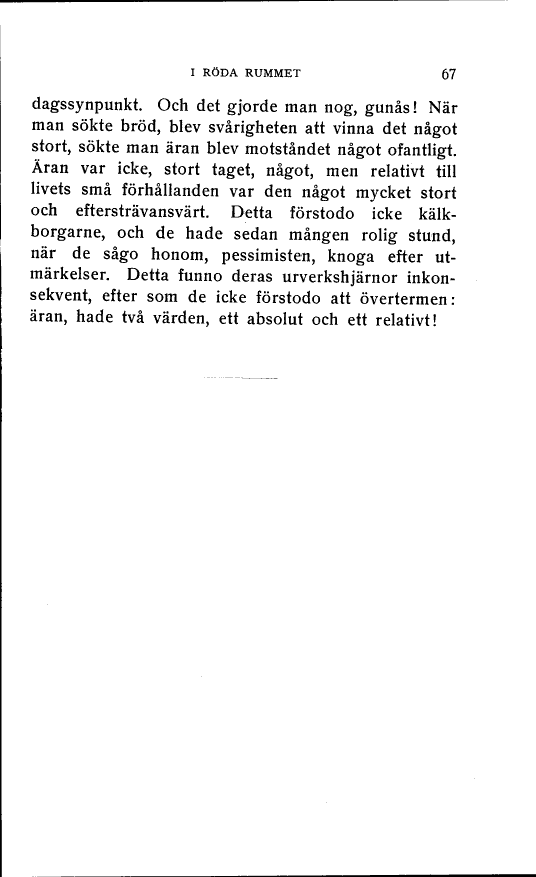 I RÖDA RUMMET 67

dagssynpunkt. Och det gjorde man nog, gunås! När man sökte bröd, blev svårigheten att vinna det något stort, sökte man äran blev motståndet något ofantligt. Äran var icke, stort taget, något, men relativt till livets små förhållanden var den något mycket stort och eftersträvansvärt. Detta förstodo icke kälkborgarne, och de hade sedan mången rolig stund, när de sågo honom, pessimisten, knoga efter utmärkelser. Detta funno deras urverkshjärnor inkonsekvent, efter som de icke förstodo att övertermen: äran, hade två värden, ett absolut och ett relativt!